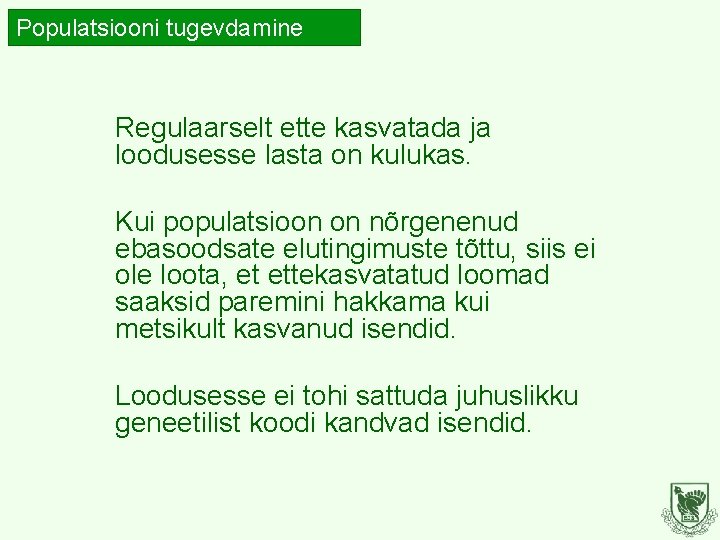 Populatsiooni tugevdamine

Regulaarselt ette kasvatada ja loodusesse lasta on kulukas.

Kui populatsioon on nõrgenenud ebasoodsate elutingimuste tõttu, siis ei ole loota, et ettekasvatatud loomad saaksid paremini hakkama kui metsikult kasvanud isendid.

Loodusesse ei tohi sattuda juhuslikku geneetilist koodi kandvad isendid.